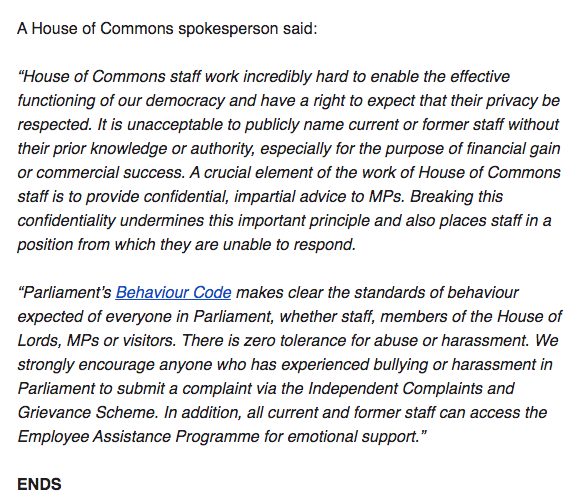 A House of Commons spokesperson said:

“House of Commons staff work incredibly hard to enable the effective functioning of our democracy and have a right to expect that their privacy be respected. It is unacceptable to publicly name current or former staff without their prior knowledge or authority, especially for the purpose of financial gain or commercial success. A crucial element of the work of House of Commons staff is to provide confidential, impartial advice to MPs. Breaking this confidentiality undermines this important principle and also places staff in a position from which they are unable to respond.

“Parliament’s Behaviour Code makes clear the standards of behaviour expected of everyone in Parliament, whether staff, members of the House of Lords, MPs or visitors. There is zero tolerance for abuse or harassment. We strongly encourage anyone who has experienced bullying or harassment in Parliament to submit a complaint via the Independent Complaints and Grievance Scheme. In addition, all current and former staff can access the Employee Assistance Programme for emotional support.”

ENDS